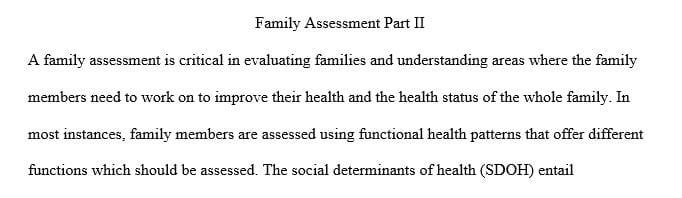 Family Assessment Part II

A family assessment is critical in evaluating families and understanding areas where the family members need to work on to improve their health and the health status of the whole family. In most instances, family members are assessed using functional health patterns that offer different functions which should be assessed. The social determinants of health (SDOH) entail